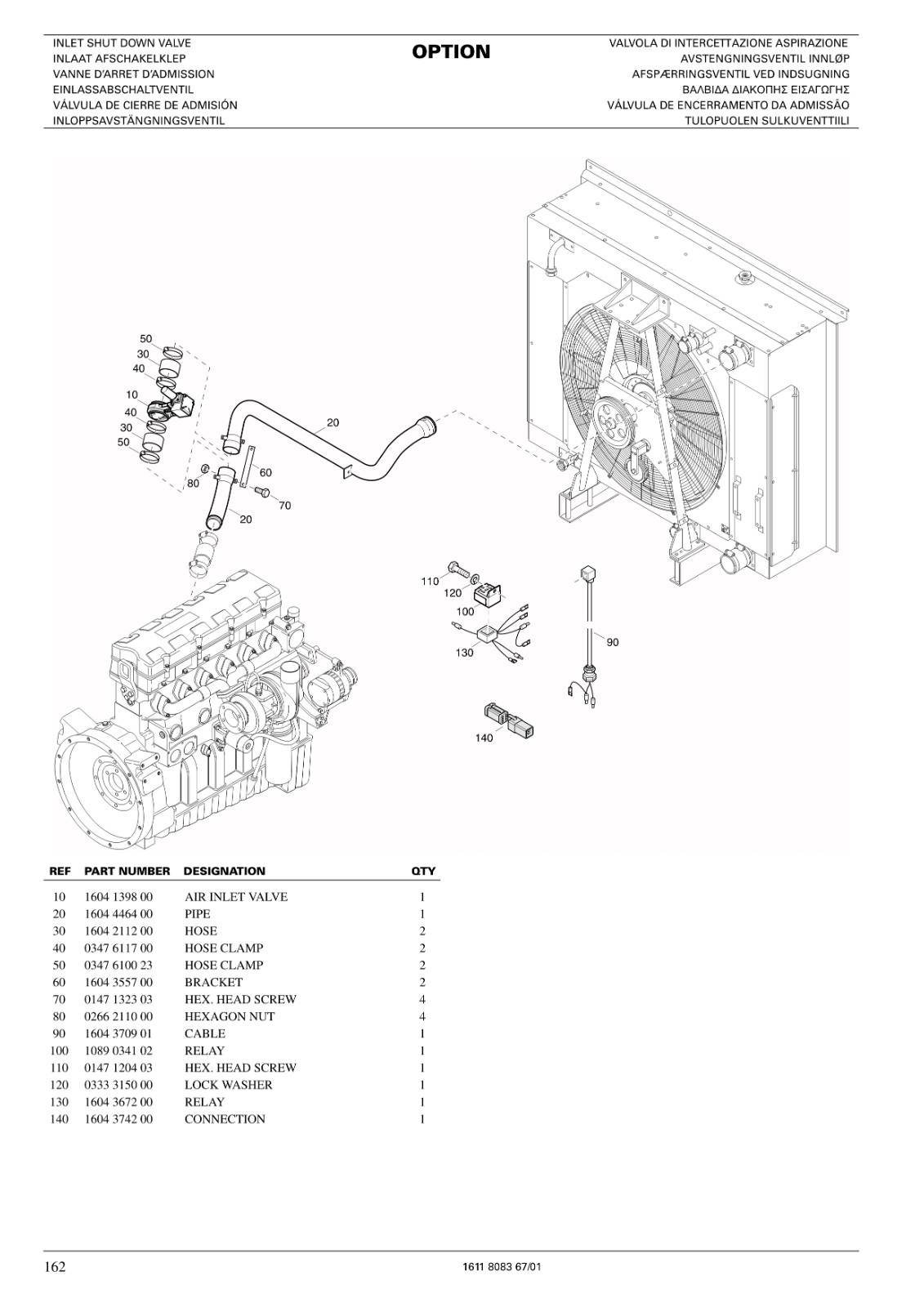 INLET SHUT DOWN VALVE
INLAAT AFSCHAKELKLEP
VANNE D'ARRET D'ADMISSION
EINLASSABSCHALTVENTIL
VÁLVULA DE CIERRE DE ADMISIÓN
INLOPPSAVSTÄNGNINGSVENTIL

OPTION

VALVOLA DI INTERCETTAZIONE ASPIRAZIONE
AVSTENGNINGSVENTIL INNLØP
AFSPÆRRINGSVENTIL VED INDSUGNING
ΒΑΛΒΙΔΑ ΔΙΑΚΟΠΗΣ ΕΙΣΑΓΩΓΗΣ
VÁLVULA DE ENCERRAMENTO DA ADMISSÃO
TULOPUOLEN SULKUVENTTIILI

50
30
40
10
40
30
50
20
60
80
70
20
110
120
100
130
90
140

| REF | PART NUMBER | DESIGNATION | QTY |
|---|---|---|---|
| 10 | 1604 1398 00 | AIR INLET VALVE | 1 |
| 20 | 1604 4464 00 | PIPE | 1 |
| 30 | 1604 2112 00 | HOSE | 2 |
| 40 | 0347 6117 00 | HOSE CLAMP | 2 |
| 50 | 0347 6100 23 | HOSE CLAMP | 2 |
| 60 | 1604 3557 00 | BRACKET | 2 |
| 70 | 0147 1323 03 | HEX. HEAD SCREW | 4 |
| 80 | 0266 2110 00 | HEXAGON NUT | 4 |
| 90 | 1604 3709 01 | CABLE | 1 |
| 100 | 1089 0341 02 | RELAY | 1 |
| 110 | 0147 1204 03 | HEX. HEAD SCREW | 1 |
| 120 | 0333 3150 00 | LOCK WASHER | 1 |
| 130 | 1604 3672 00 | RELAY | 1 |
| 140 | 1604 3742 00 | CONNECTION | 1 |

162
1611 8083 67/01